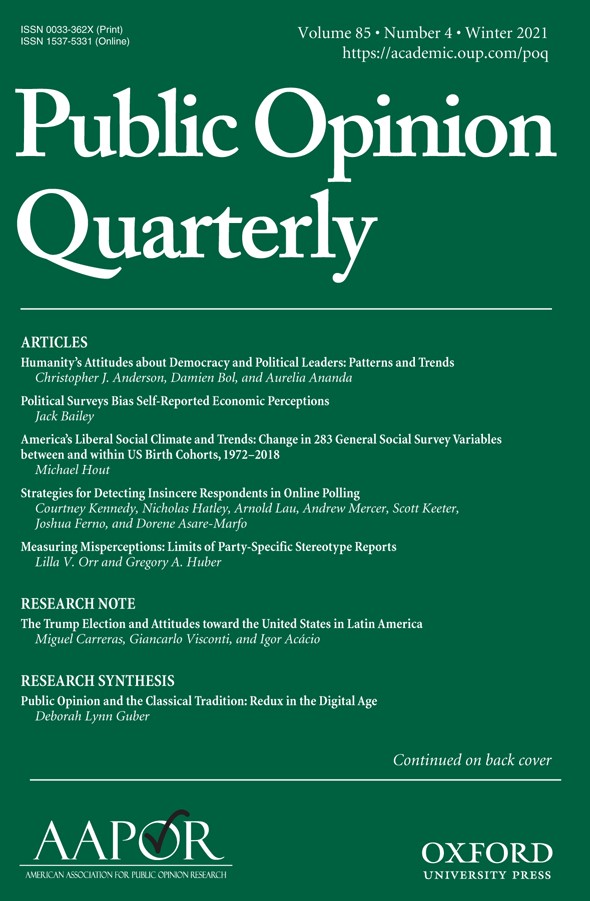 ISSN 0033-362X (Print)
ISSN 1537-5331 (Online)

Volume 85 • Number 4 • Winter 2021
https://academic.oup.com/poq

Public Opinion Quarterly

ARTICLES

Humanity's Attitudes about Democracy and Political Leaders: Patterns and Trends
Christopher J. Anderson, Damien Bol, and Aurelia Ananda

Political Surveys Bias Self-Reported Economic Perceptions
Jack Bailey

America's Liberal Social Climate and Trends: Change in 283 General Social Survey Variables between and within US Birth Cohorts, 1972–2018
Michael Hout

Strategies for Detecting Insincere Respondents in Online Polling
Courtney Kennedy, Nicholas Hatley, Arnold Lau, Andrew Mercer, Scott Keeter, Joshua Ferno, and Dorene Asare-Marfo

Measuring Misperceptions: Limits of Party-Specific Stereotype Reports
Lilla V. Orr and Gregory A. Huber

RESEARCH NOTE

The Trump Election and Attitudes toward the United States in Latin America
Miguel Carreras, Giancarlo Visconti, and Igor Acácio

RESEARCH SYNTHESIS

Public Opinion and the Classical Tradition: Redux in the Digital Age
Deborah Lynn Guber

Continued on back cover

AAPOR
AMERICAN ASSOCIATION FOR PUBLIC OPINION RESEARCH

OXFORD
UNIVERSITY PRESS